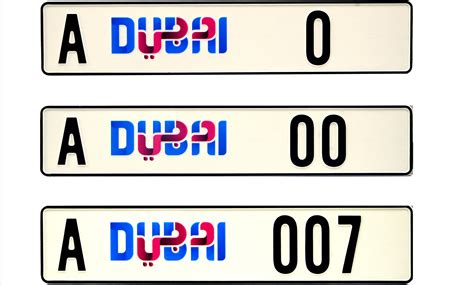 A DUBAI دبي 0

A DUBAI دبي 00

A DUBAI دبي 007